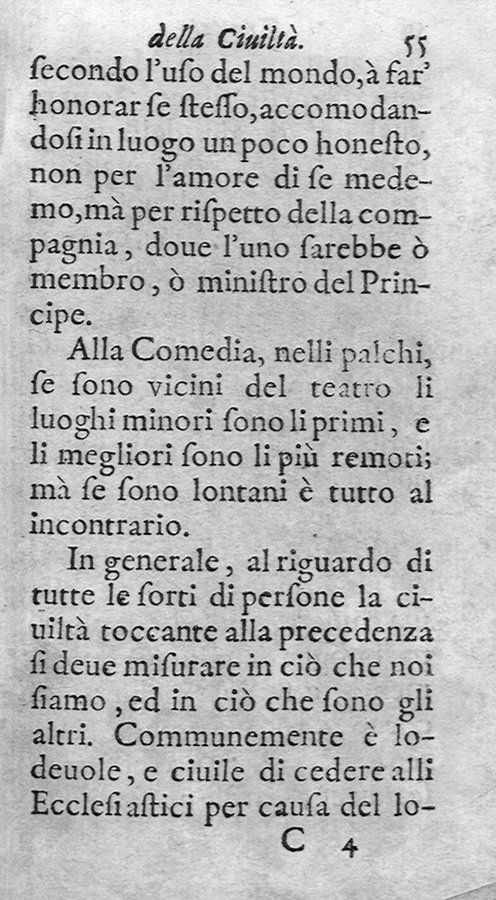 della Ciuiltà. 55

ſecondo l'uſo del mondo, à far' honorar ſe ſteſſo, accomodandoſi in luogo un poco honeſto, non per l'amore di ſe medemo, mà per riſpetto della compagnia, doue l'uno ſarebbe ò membro, ò miniſtro del Principe.

Alla Comedia, nelli palchi, ſe ſono vicini del teatro li luoghi minori ſono li primi, e li megliori ſono li più remoti; mà ſe ſono lontani è tutto al incontrario.

In generale, al riguardo di tutte le ſorti di perſone la ciuiltà toccante alla precedenza ſi deue miſurare in ciò che noi ſiamo, ed in ciò che ſono gli altri. Communemente è lodeuole, e ciuile di cedere alli Eccleſiaſtici per cauſa del lo-

C 4